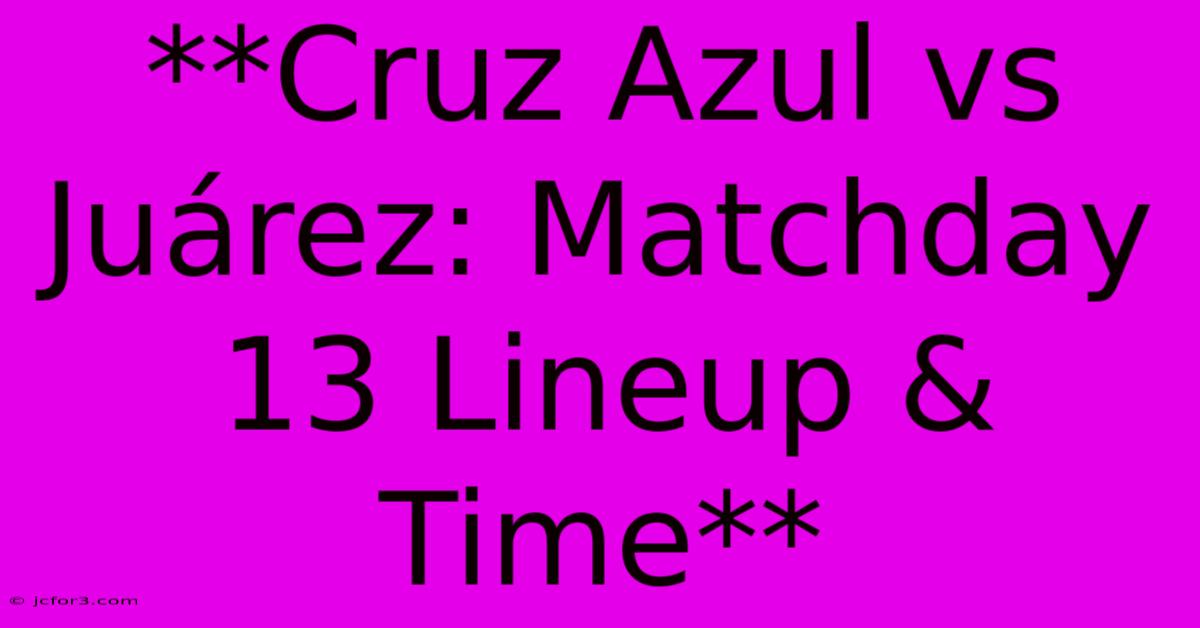 **Cruz Azul vs Juárez: Matchday 13 Lineup & Time**

© jcfor3.com